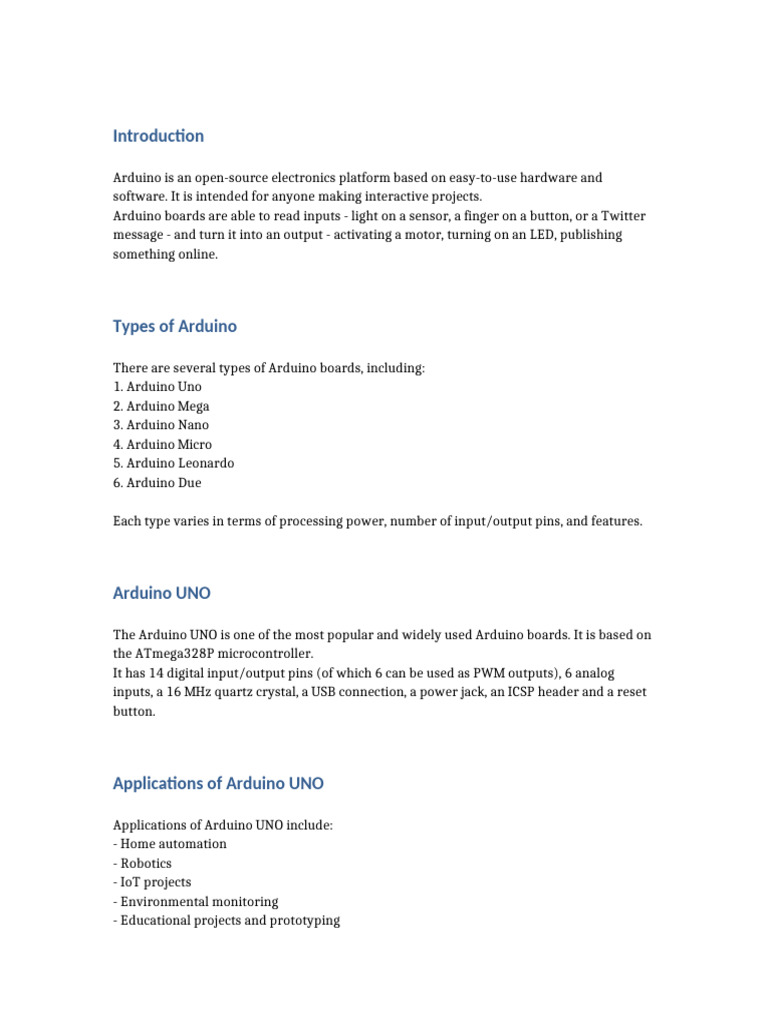 Introduction

Arduino is an open-source electronics platform based on easy-to-use hardware and software. It is intended for anyone making interactive projects.
Arduino boards are able to read inputs - light on a sensor, a finger on a button, or a Twitter message - and turn it into an output - activating a motor, turning on an LED, publishing something online.

Types of Arduino

There are several types of Arduino boards, including:
1. Arduino Uno
2. Arduino Mega
3. Arduino Nano
4. Arduino Micro
5. Arduino Leonardo
6. Arduino Due

Each type varies in terms of processing power, number of input/output pins, and features.

Arduino UNO

The Arduino UNO is one of the most popular and widely used Arduino boards. It is based on the ATmega328P microcontroller.
It has 14 digital input/output pins (of which 6 can be used as PWM outputs), 6 analog inputs, a 16 MHz quartz crystal, a USB connection, a power jack, an ICSP header and a reset button.

Applications of Arduino UNO

Applications of Arduino UNO include:
- Home automation
- Robotics
- IoT projects
- Environmental monitoring
- Educational projects and prototyping